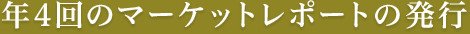 年4回のマーケットレポートの発行